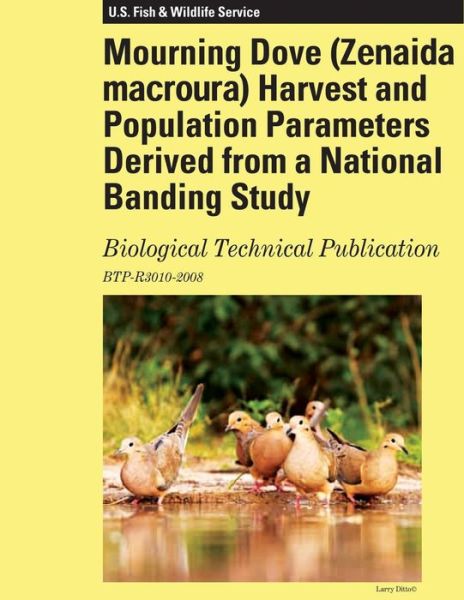 U.S. Fish & Wildlife Service

Mourning Dove (Zenaida macroura) Harvest and Population Parameters Derived from a National Banding Study

Biological Technical Publication

BTP-R3010-2008

Larry Ditto©